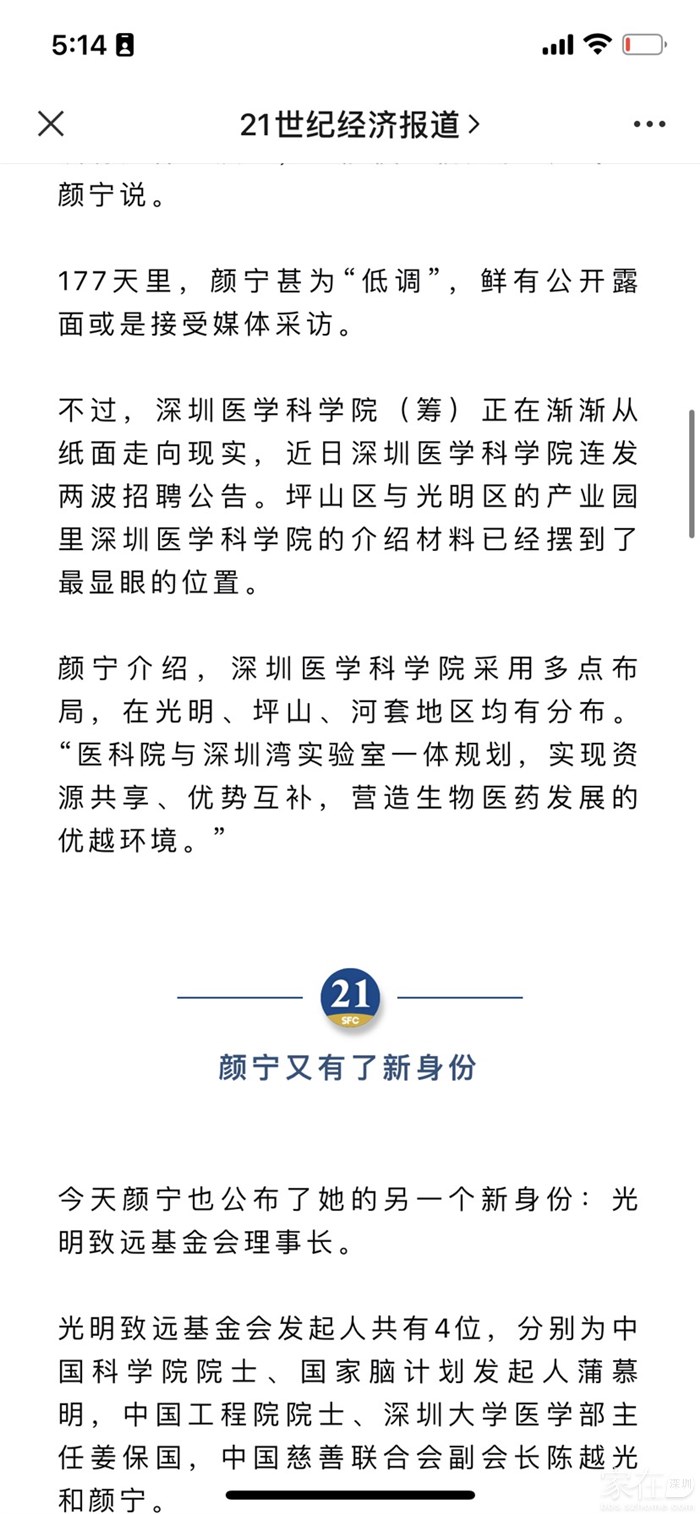 5:14

21世纪经济报道 >

颜宁说。

177天里，颜宁甚为“低调”，鲜有公开露面或是接受媒体采访。

不过，深圳医学科学院（筹）正在渐渐从纸面走向现实，近日深圳医学科学院连发两波招聘公告。坪山区与光明区的产业园里深圳医学科学院的介绍材料已经摆到了最显眼的位置。

颜宁介绍，深圳医学科学院采用多点布局，在光明、坪山、河套地区均有分布。“医科院与深圳湾实验室一体规划，实现资源共享、优势互补，营造生物医药发展的优越环境。”

21
SFC

颜宁又有了新身份

今天颜宁也公布了她的另一个新身份：光明致远基金会理事长。

光明致远基金会发起人共有4位，分别为中国科学院院士、国家脑计划发起人蒲慕明，中国工程院院士、深圳大学医学部主任姜保国，中国慈善联合会副会长陈越光和颜宁。

家在深圳